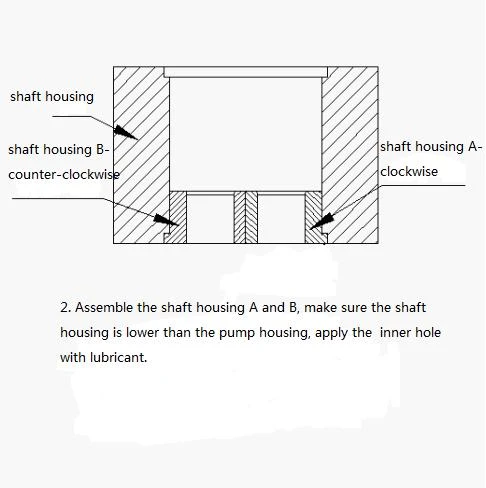 shaft housing

shaft housing B-counter-clockwise

shaft housing A-clockwise

2. Assemble the shaft housing A and B, make sure the shaft housing is lower than the pump housing, apply the inner hole with lubricant.